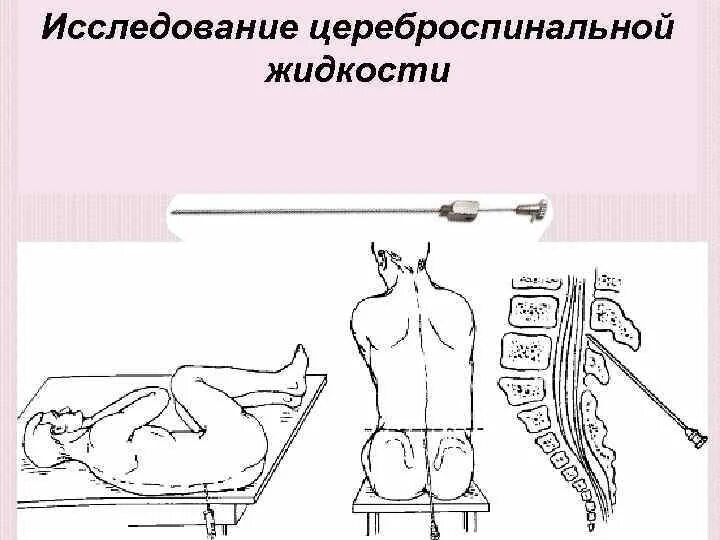 Исследование цереброспинальной жидкости